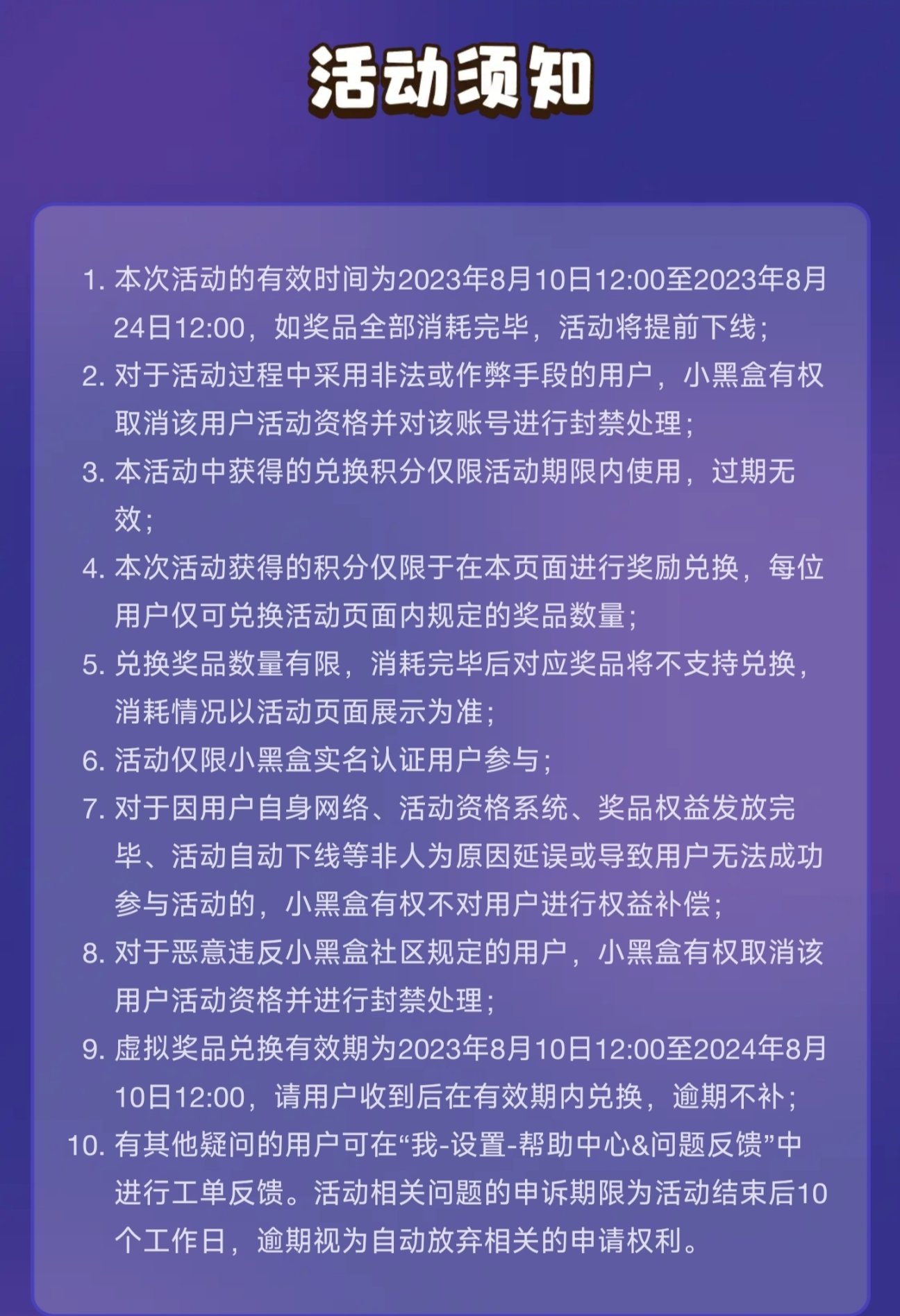 活动须知

1. 本次活动的有效时间为2023年8月10日12:00至2023年8月24日12:00，如奖品全部消耗完毕，活动将提前下线；

2. 对于活动过程中采用非法或作弊手段的用户，小黑盒有权取消该用户活动资格并对该账号进行封禁处理；

3. 本活动中获得的兑换积分仅限活动期限内使用，过期无效；

4. 本次活动获得的积分仅限于在本页面进行奖励兑换，每位用户仅可兑换活动页面内规定的奖品数量；

5. 兑换奖品数量有限，消耗完毕后对应奖品将不支持兑换，消耗情况以活动页面展示为准；

6. 活动仅限小黑盒实名认证用户参与；

7. 对于因用户自身网络、活动资格系统、奖品权益发放完毕、活动自动下线等非人为原因延误或导致用户无法成功参与活动的，小黑盒有权不对用户进行权益补偿；

8. 对于恶意违反小黑盒社区规定的用户，小黑盒有权取消该用户活动资格并进行封禁处理；

9. 虚拟奖品兑换有效期为2023年8月10日12:00至2024年8月10日12:00，请用户收到后在有效期内兑换，逾期不补；

10. 有其他疑问的用户可在“我-设置-帮助中心&问题反馈”中进行工单反馈。活动相关问题的申诉期限为活动结束后10个工作日，逾期视为自动放弃相关的申请权利。